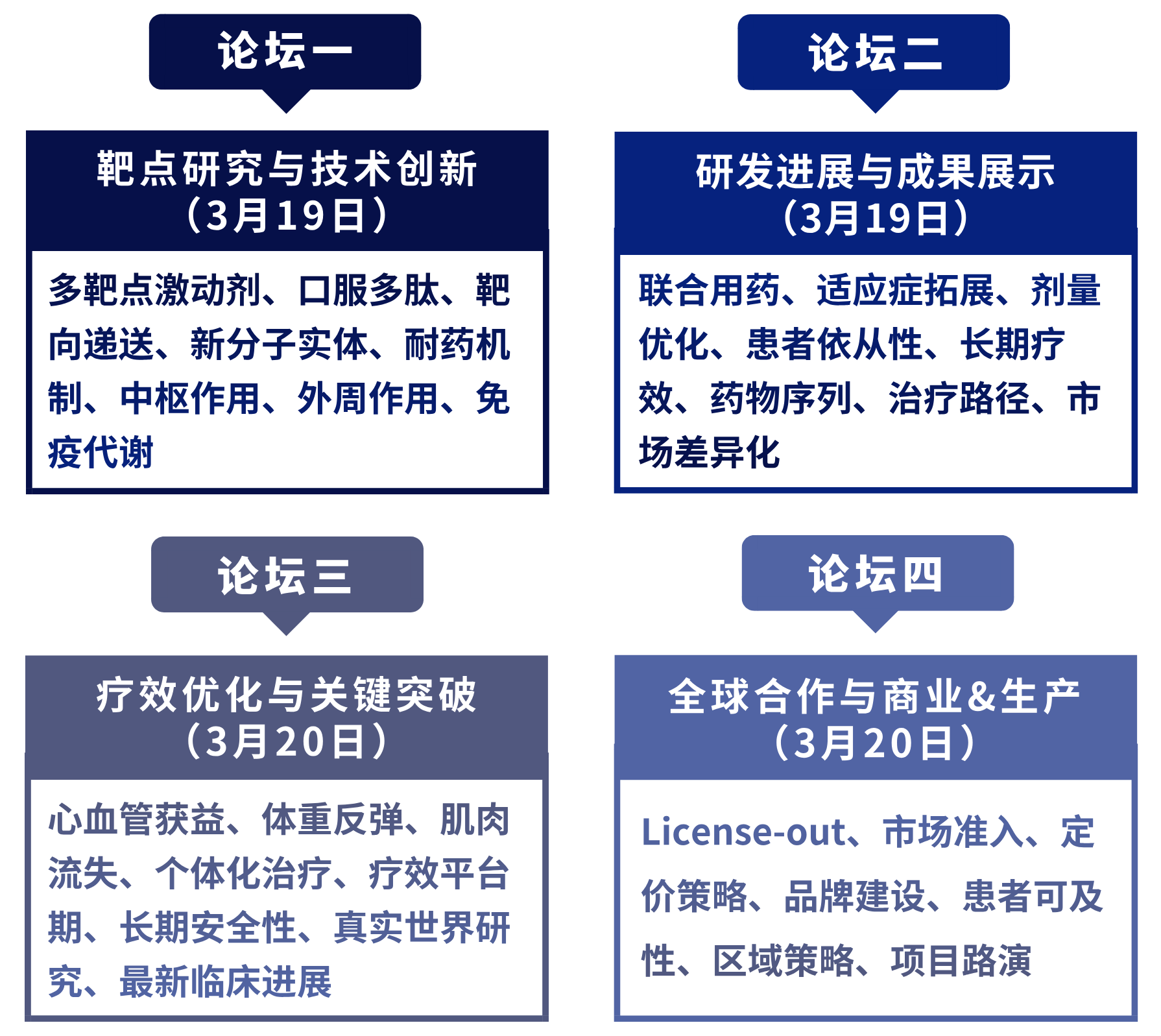 论坛一

靶点研究与技术创新
（3月19日）

多靶点激动剂、口服多肽、靶向递送、新分子实体、耐药机制、中枢作用、外周作用、免疫代谢

论坛二

研发进展与成果展示
（3月19日）

联合用药、适应症拓展、剂量优化、患者依从性、长期疗效、药物序列、治疗路径、市场差异化

论坛三

疗效优化与关键突破
（3月20日）

心血管获益、体重反弹、肌肉流失、个体化治疗、疗效平台期、长期安全性、真实世界研究、最新临床进展

论坛四

全球合作与商业&生产
（3月20日）

License-out、市场准入、定价策略、品牌建设、患者可及性、区域策略、项目路演